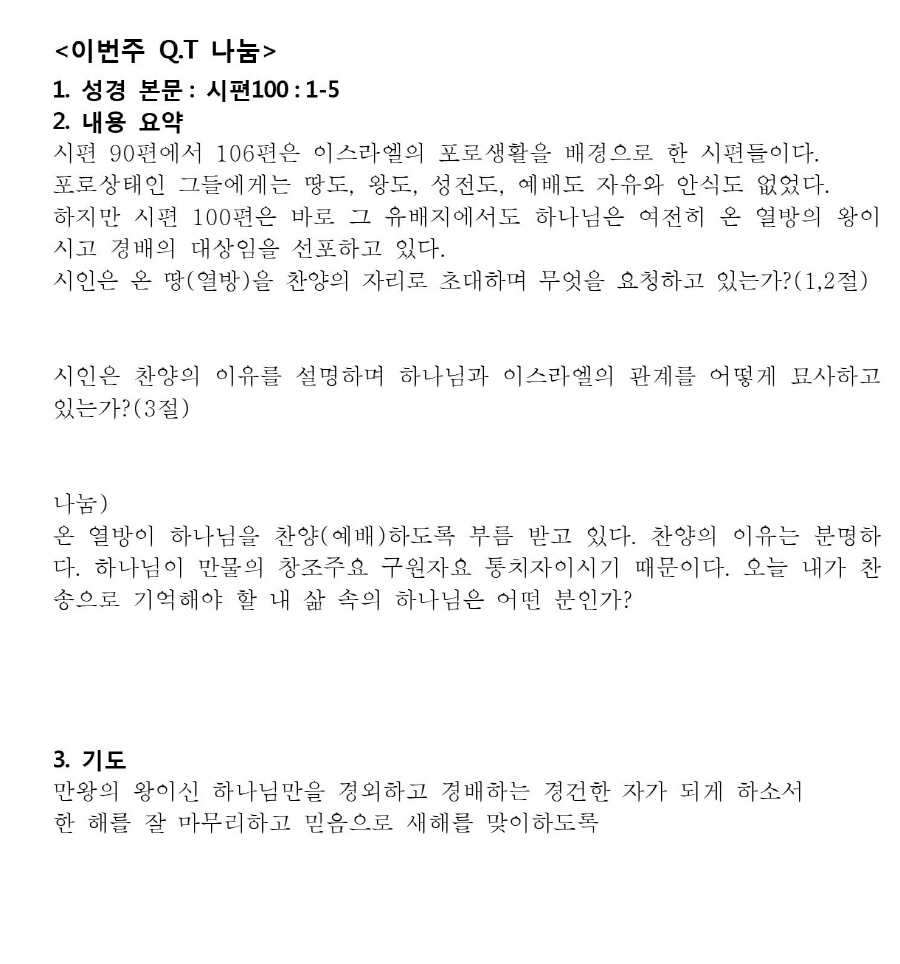 <이번주 Q.T 나눔>

1. 성경 본문 : 시편100 : 1-5

2. 내용 요약

시편 90편에서 106편은 이스라엘의 포로생활을 배경으로 한 시편들이다. 포로상태인 그들에게는 땅도, 왕도, 성전도, 예배도 자유와 안식도 없었다. 하지만 시편 100편은 바로 그 유배지에서도 하나님은 여전히 온 열방의 왕이시고 경배의 대상임을 선포하고 있다.

시인은 온 땅(열방)을 찬양의 자리로 초대하며 무엇을 요청하고 있는가?(1,2절)

시인은 찬양의 이유를 설명하며 하나님과 이스라엘의 관계를 어떻게 묘사하고 있는가?(3절)

나눔)

온 열방이 하나님을 찬양(예배)하도록 부름 받고 있다. 찬양의 이유는 분명하다. 하나님이 만물의 창조주요 구원자요 통치자이시기 때문이다. 오늘 내가 찬송으로 기억해야 할 내 삶 속의 하나님은 어떤 분인가?

3. 기도

만왕의 왕이신 하나님만을 경외하고 경배하는 경건한 자가 되게 하소서

한 해를 잘 마무리하고 믿음으로 새해를 맞이하도록